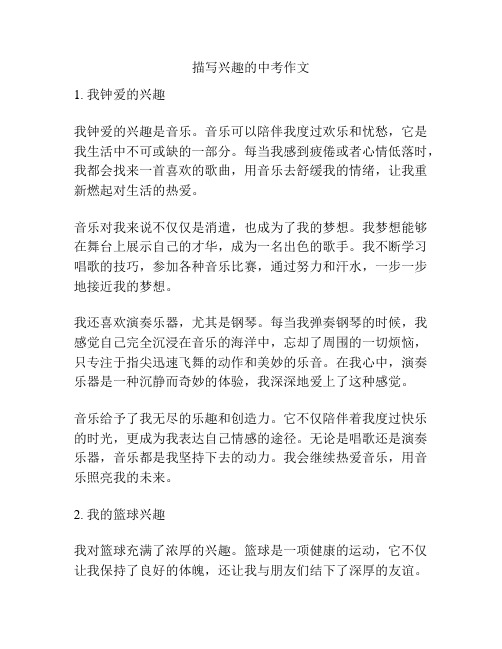 描写兴趣的中考作文

1. 我钟爱的兴趣

我钟爱的兴趣是音乐。音乐可以陪伴我度过欢乐和忧愁，它是我生活中不可或缺的一部分。每当我感到疲倦或者心情低落时，我都会找来一首喜欢的歌曲，用音乐去舒缓我的情绪，让我重新燃起对生活的热爱。

音乐对我来说不仅仅是消遣，也成为了我的梦想。我梦想能够在舞台上展示自己的才华，成为一名出色的歌手。我不断学习唱歌的技巧，参加各种音乐比赛，通过努力和汗水，一步一步地接近我的梦想。

我还喜欢演奏乐器，尤其是钢琴。每当我弹奏钢琴的时候，我感觉自己完全沉浸在音乐的海洋中，忘却了周围的一切烦恼，只专注于指尖迅速飞舞的动作和美妙的乐音。在我心中，演奏乐器是一种沉静而奇妙的体验，我深深地爱上了这种感觉。

音乐给予了我无尽的乐趣和创造力。它不仅陪伴着我度过快乐的时光，更成为我表达自己情感的途径。无论是唱歌还是演奏乐器，音乐都是我坚持下去的动力。我会继续热爱音乐，用音乐照亮我的未来。

2. 我的篮球兴趣

我对篮球充满了浓厚的兴趣。篮球是一项健康的运动，它不仅让我保持了良好的体魄，还让我与朋友们结下了深厚的友谊。